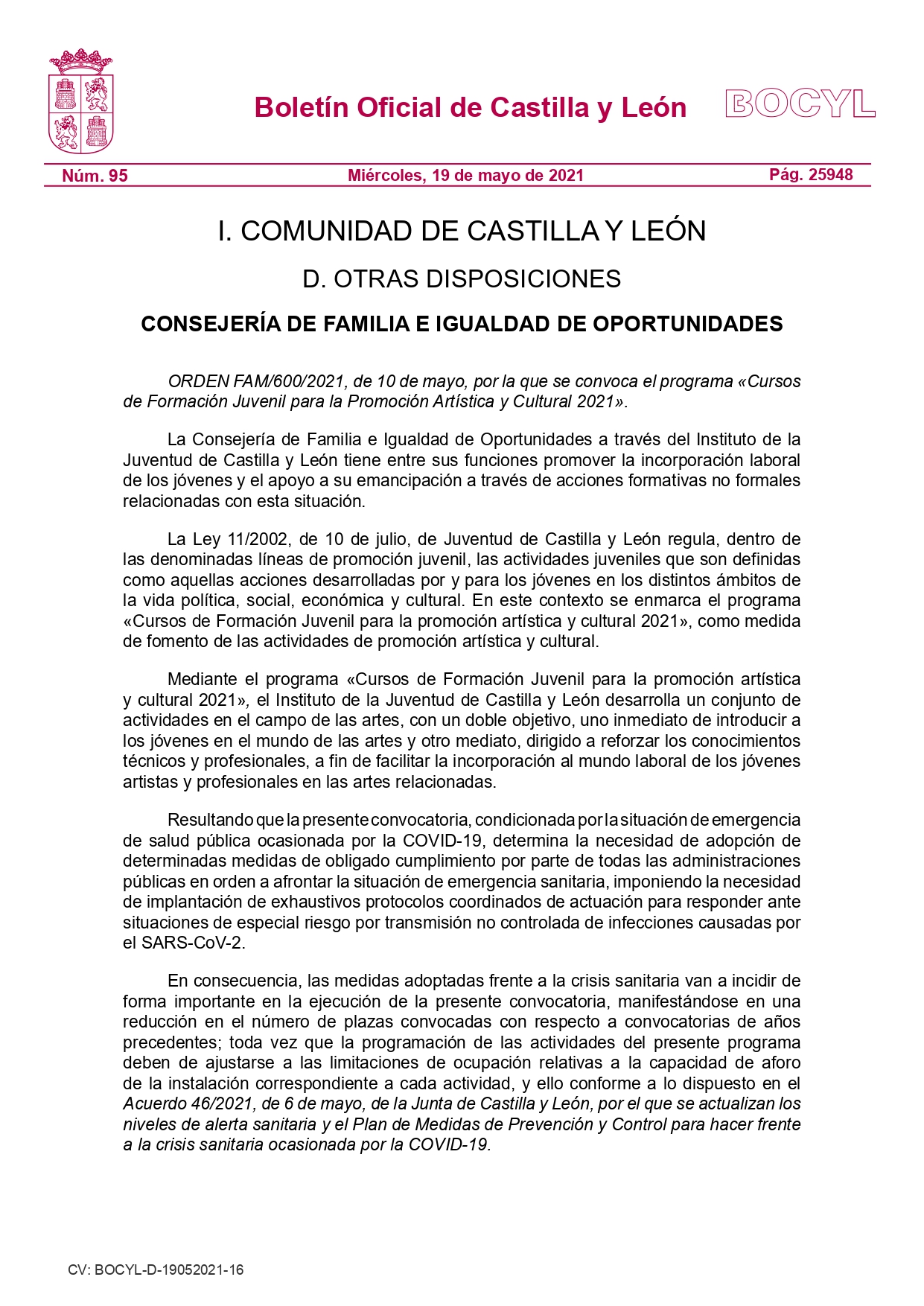 Boletín Oficial de Castilla y León

BOCYL

Núm. 95

Miércoles, 19 de mayo de 2021

Pág. 25948

I. COMUNIDAD DE CASTILLA Y LEÓN

D. OTRAS DISPOSICIONES

CONSEJERÍA DE FAMILIA E IGUALDAD DE OPORTUNIDADES

ORDEN FAM/600/2021, de 10 de mayo, por la que se convoca el programa «Cursos de Formación Juvenil para la Promoción Artística y Cultural 2021».

La Consejería de Familia e Igualdad de Oportunidades a través del Instituto de la Juventud de Castilla y León tiene entre sus funciones promover la incorporación laboral de los jóvenes y el apoyo a su emancipación a través de acciones formativas no formales relacionadas con esta situación.

La Ley 11/2002, de 10 de julio, de Juventud de Castilla y León regula, dentro de las denominadas líneas de promoción juvenil, las actividades juveniles que son definidas como aquellas acciones desarrolladas por y para los jóvenes en los distintos ámbitos de la vida política, social, económica y cultural. En este contexto se enmarca el programa «Cursos de Formación Juvenil para la promoción artística y cultural 2021», como medida de fomento de las actividades de promoción artística y cultural.

Mediante el programa «Cursos de Formación Juvenil para la promoción artística y cultural 2021», el Instituto de la Juventud de Castilla y León desarrolla un conjunto de actividades en el campo de las artes, con un doble objetivo, uno inmediato de introducir a los jóvenes en el mundo de las artes y otro mediato, dirigido a reforzar los conocimientos técnicos y profesionales, a fin de facilitar la incorporación al mundo laboral de los jóvenes artistas y profesionales en las artes relacionadas.

Resultando que la presente convocatoria, condicionada por la situación de emergencia de salud pública ocasionada por la COVID-19, determina la necesidad de adopción de determinadas medidas de obligado cumplimiento por parte de todas las administraciones públicas en orden a afrontar la situación de emergencia sanitaria, imponiendo la necesidad de implantación de exhaustivos protocolos coordinados de actuación para responder ante situaciones de especial riesgo por transmisión no controlada de infecciones causadas por el SARS-CoV-2.

En consecuencia, las medidas adoptadas frente a la crisis sanitaria van a incidir de forma importante en la ejecución de la presente convocatoria, manifestándose en una reducción en el número de plazas convocadas con respecto a convocatorias de años precedentes; toda vez que la programación de las actividades del presente programa deben de ajustarse a las limitaciones de ocupación relativas a la capacidad de aforo de la instalación correspondiente a cada actividad, y ello conforme a lo dispuesto en el Acuerdo 46/2021, de 6 de mayo, de la Junta de Castilla y León, por el que se actualizan los niveles de alerta sanitaria y el Plan de Medidas de Prevención y Control para hacer frente a la crisis sanitaria ocasionada por la COVID-19.

CV: BOCYL-D-19052021-16